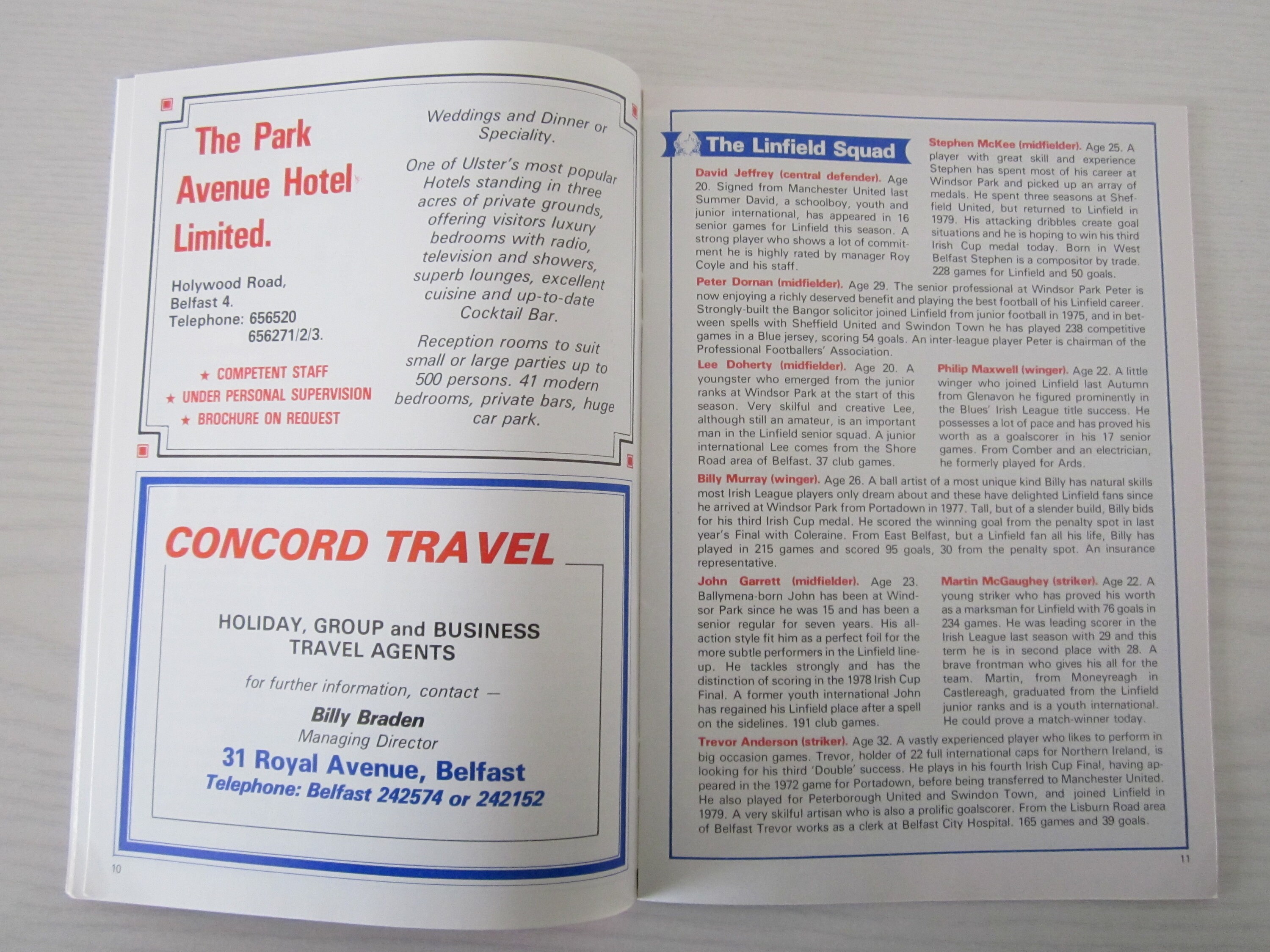 The Park Avenue Hotel Limited.

Holywood Road, Belfast 4.
Telephone: 656520
656271/2/3.

★ COMPETENT STAFF
★ UNDER PERSONAL SUPERVISION
★ BROCHURE ON REQUEST

Weddings and Dinner or Speciality.

One of Ulster's most popular Hotels standing in three acres of private grounds, offering visitors luxury bedrooms with radio, television and showers, superb lounges, excellent cuisine and up-to-date Cocktail Bar.

Reception rooms to suit small or large parties up to 500 persons. 41 modern bedrooms, private bars, huge car park.

CONCORD TRAVEL

HOLIDAY, GROUP and BUSINESS TRAVEL AGENTS

for further information, contact —

Billy Braden
Managing Director

31 Royal Avenue, Belfast
Telephone: Belfast 242574 or 242152

10

The Linfield Squad

David Jeffrey (central defender). Age 20. Signed from Manchester United last Summer David, a schoolboy, youth and junior international, has appeared in 16 senior games for Linfield this season. A strong player who shows a lot of commitment he is highly rated by manager Roy Coyle and his staff.

Stephen McKee (midfielder). Age 25. A player with great skill and experience Stephen has spent most of his career at Windsor Park and picked up an array of medals. He spent three seasons at Sheffield United, but returned to Linfield in 1979. His attacking dribbles create goal situations and he is hoping to win his third Irish Cup medal today. Born in West Belfast Stephen is a compositor by trade. 228 games for Linfield and 50 goals.

Peter Dornan (midfielder). Age 29. The senior professional at Windsor Park Peter is now enjoying a richly deserved benefit and playing the best football of his Linfield career. Strongly-built the Bangor solicitor joined Linfield from junior football in 1975, and in between spells with Sheffield United and Swindon Town he has played 238 competitive games in a Blue jersey, scoring 54 goals. An inter-league player Peter is chairman of the Professional Footballers' Association.

Lee Doherty (midfielder). Age 20. A youngster who emerged from the junior ranks at Windsor Park at the start of this season. Very skilful and creative Lee, although still an amateur, is an important man in the Linfield senior squad. A junior international Lee comes from the Shore Road area of Belfast. 37 club games.

Philip Maxwell (winger). Age 22. A little winger who joined Linfield last Autumn from Glenavon he figured prominently in the Blues' Irish League title success. He possesses a lot of pace and has proved his worth as a goalscorer in his 17 senior games. From Comber and an electrician, he formerly played for Ards.

Billy Murray (winger). Age 26. A ball artist of a most unique kind Billy has natural skills most Irish League players only dream about and these have delighted Linfield fans since he arrived at Windsor Park from Portadown in 1977. Tall, but of a slender build, Billy bids for his third Irish Cup medal. He scored the winning goal from the penalty spot in last year's Final with Coleraine. From East Belfast, but a Linfield fan all his life, Billy has played in 215 games and scored 95 goals, 30 from the penalty spot. An insurance representative.

John Garrett (midfielder). Age 23. Ballymena-born John has been at Windsor Park since he was 15 and has been a senior regular for seven years. His all-action style fit him as a perfect foil for the more subtle performers in the Linfield line-up. He tackles strongly and has the distinction of scoring in the 1978 Irish Cup Final. A former youth international John has regained his Linfield place after a spell on the sidelines. 191 club games.

Martin McGaughey (striker). Age 22. A young striker who has proved his worth as a marksman for Linfield with 76 goals in 234 games. He was leading scorer in the Irish League last season with 29 and this term he is in second place with 28. A brave frontman who gives his all for the team. Martin, from Moneyreagh in Castlereagh, graduated from the Linfield junior ranks and is a youth international. He could prove a match-winner today.

Trevor Anderson (striker). Age 32. A vastly experienced player who likes to perform in big occasion games. Trevor, holder of 22 full international caps for Northern Ireland, is looking for his third 'Double' success. He plays in his fourth Irish Cup Final, having appeared in the 1972 game for Portadown, before being transferred to Manchester United. He also played for Peterborough United and Swindon Town, and joined Linfield in 1979. A very skilful artisan who is also a prolific goalscorer. From the Lisburn Road area of Belfast Trevor works as a clerk at Belfast City Hospital. 165 games and 39 goals.

11